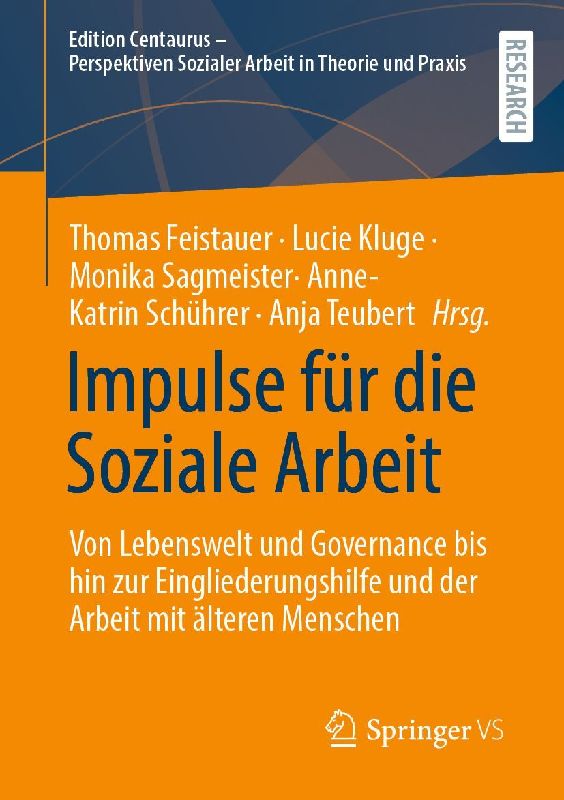 Edition Centaurus –
Perspektiven Sozialer Arbeit in Theorie und Praxis

RESEARCH

Thomas Feistauer · Lucie Kluge · Monika Sagmeister· Anne-Katrin Schührer · Anja Teubert Hrsg.

Impulse für die Soziale Arbeit

Von Lebenswelt und Governance bis hin zur Eingliederungshilfe und der Arbeit mit älteren Menschen

Springer VS